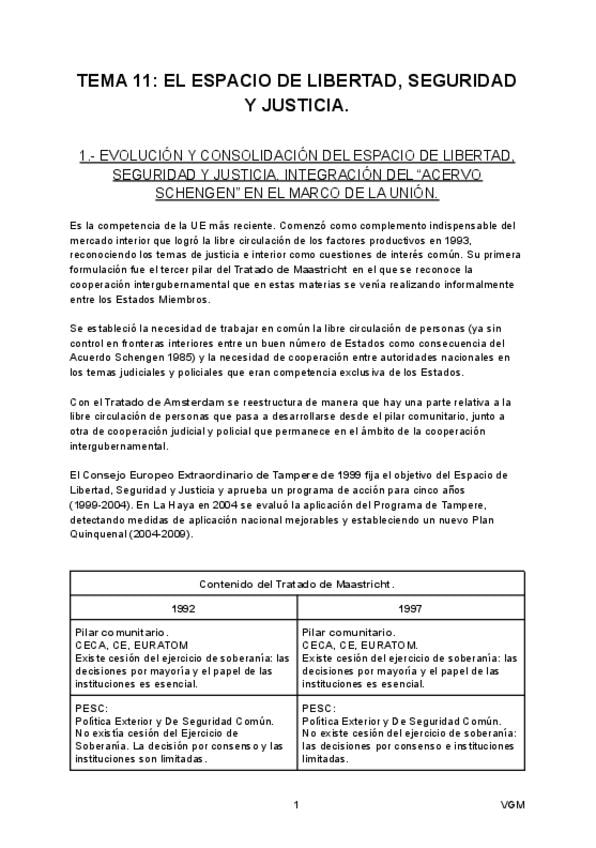 TEMA 11: EL ESPACIO DE LIBERTAD, SEGURIDAD Y JUSTICIA.

1.- EVOLUCIÓN Y CONSOLIDACIÓN DEL ESPACIO DE LIBERTAD, SEGURIDAD Y JUSTICIA. INTEGRACIÓN DEL "ACERVO SCHENGEN" EN EL MARCO DE LA UNIÓN.

Es la competencia de la UE más reciente. Comenzó como complemento indispensable del mercado interior que logró la libre circulación de los factores productivos en 1993, reconociendo los temas de justicia e interior como cuestiones de interés común. Su primera formulación fue el tercer pilar del Tratado de Maastricht en el que se reconoce la cooperación intergubernamental que en estas materias se venía realizando informalmente entre los Estados Miembros.

Se estableció la necesidad de trabajar en común la libre circulación de personas (ya sin control en fronteras interiores entre un buen número de Estados como consecuencia del Acuerdo Schengen 1985) y la necesidad de cooperación entre autoridades nacionales en los temas judiciales y policiales que eran competencia exclusiva de los Estados.

Con el Tratado de Amsterdam se reestructura de manera que hay una parte relativa a la libre circulación de personas que pasa a desarrollarse desde el pilar comunitario, junto a otra de cooperación judicial y policial que permanece en el ámbito de la cooperación intergubernamental.

El Consejo Europeo Extraordinario de Tampere de 1999 fija el objetivo del Espacio de Libertad, Seguridad y Justicia y aprueba un programa de acción para cinco años (1999-2004). En La Haya en 2004 se evaluó la aplicación del Programa de Tampere, detectando medidas de aplicación nacional mejorables y estableciendo un nuevo Plan Quinquenal (2004-2009).

| Contenido del Tratado de Maastricht. | |
|---|---|
| 1992 | 1997 |
| Pilar comunitario. CECA, CE, EURATOM Existe cesión del ejercicio de soberanía: las decisiones por mayoría y el papel de las instituciones es esencial. | Pilar comunitario. CECA, CE, EURATOM. Existe cesión del ejercicio de soberanía: las decisiones por mayoría y el papel de las instituciones es esencial. |
| PESC: Política Exterior y De Seguridad Común. No existía cesión del Ejercicio de Soberanía. La decisión por consenso y las instituciones son limitadas. | PESC: Política Exterior y De Seguridad Común. No existe cesión del ejercicio de soberanía: las decisiones por consenso e instituciones limitadas. |

1 VGM